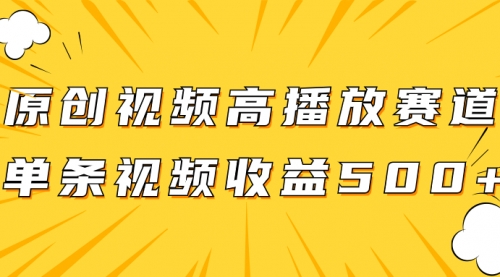 原创视频高播放赛道
单条视频收益500+